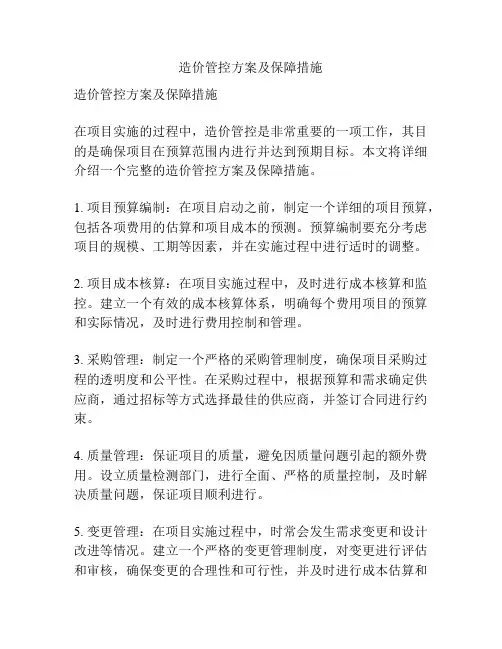 造价管控方案及保障措施

造价管控方案及保障措施

在项目实施的过程中，造价管控是非常重要的一项工作，其目的是确保项目在预算范围内进行并达到预期目标。本文将详细介绍一个完整的造价管控方案及保障措施。

1. 项目预算编制：在项目启动之前，制定一个详细的项目预算，包括各项费用的估算和项目成本的预测。预算编制要充分考虑项目的规模、工期等因素，并在实施过程中进行适时的调整。

2. 项目成本核算：在项目实施过程中，及时进行成本核算和监控。建立一个有效的成本核算体系，明确每个费用项目的预算和实际情况，及时进行费用控制和管理。

3. 采购管理：制定一个严格的采购管理制度，确保项目采购过程的透明度和公平性。在采购过程中，根据预算和需求确定供应商，通过招标等方式选择最佳的供应商，并签订合同进行约束。

4. 质量管理：保证项目的质量，避免因质量问题引起的额外费用。设立质量检测部门，进行全面、严格的质量控制，及时解决质量问题，保证项目顺利进行。

5. 变更管理：在项目实施过程中，时常会发生需求变更和设计改进等情况。建立一个严格的变更管理制度，对变更进行评估和审核，确保变更的合理性和可行性，并及时进行成本估算和